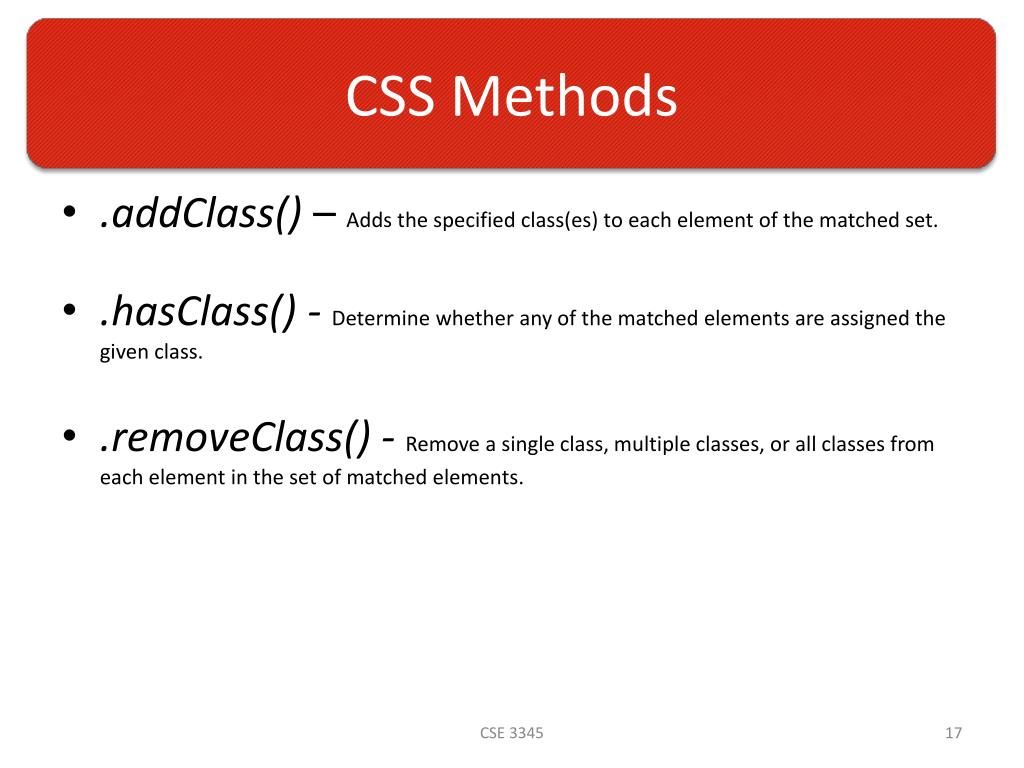 CSS Methods

• .addClass() – Adds the specified class(es) to each element of the matched set.

• .hasClass() - Determine whether any of the matched elements are assigned the given class.

• .removeClass() - Remove a single class, multiple classes, or all classes from each element in the set of matched elements.

CSE 3345

17